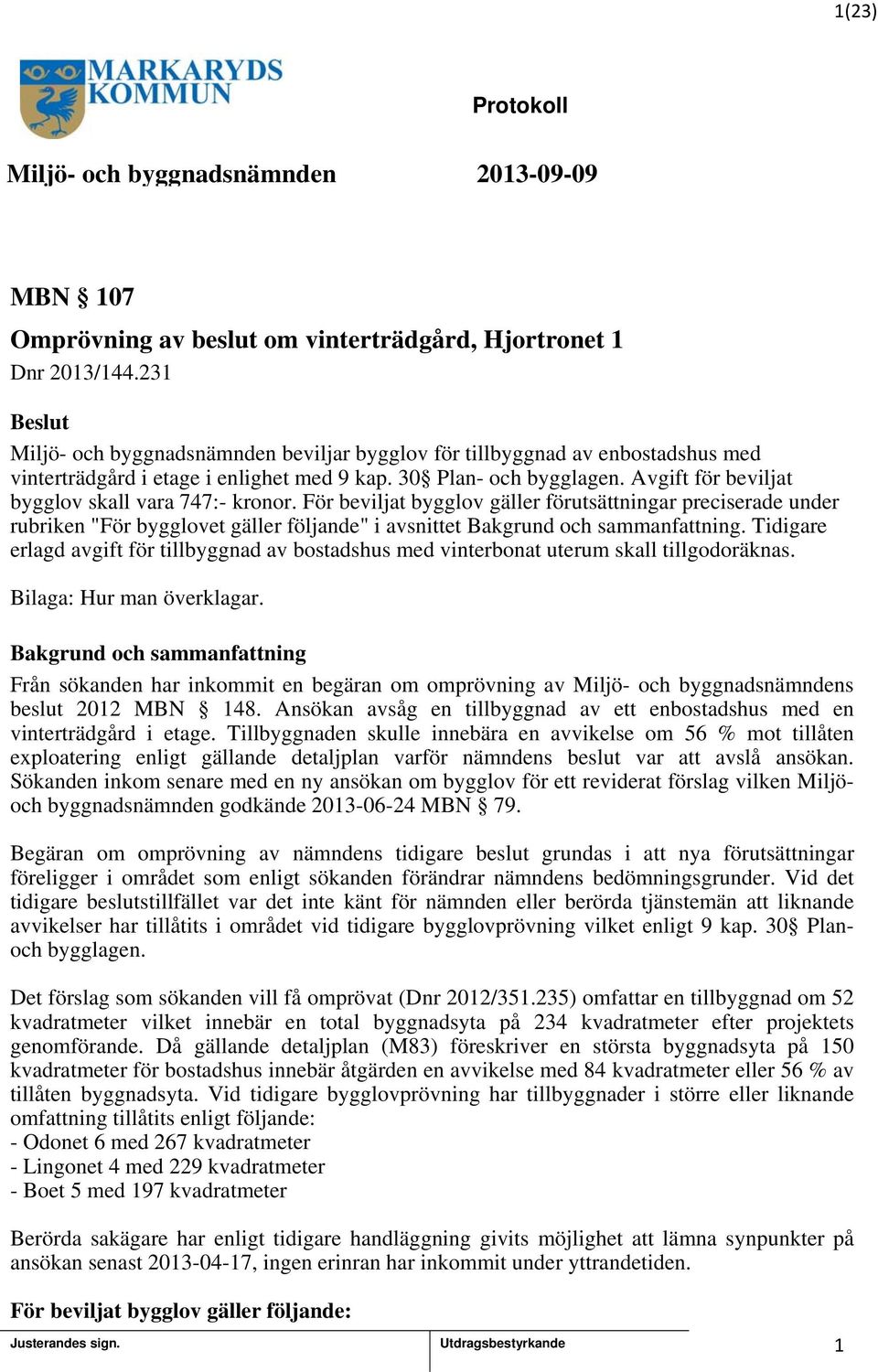 1(23)

MARKARYDS KOMMUN

Protokoll

Miljö- och byggnadsnämnden 2013-09-09

MBN § 107

Omprövning av beslut om vinterträdgård, Hjortronet 1

Dnr 2013/144.231

Beslut

Miljö- och byggnadsnämnden beviljar bygglov för tillbyggnad av enbostadshus med vinterträdgård i etage i enlighet med 9 kap. 30§ Plan- och bygglagen. Avgift för beviljat bygglov skall vara 747:- kronor. För beviljat bygglov gäller förutsättningar preciserade under rubriken "För bygglovet gäller följande" i avsnittet Bakgrund och sammanfattning. Tidigare erlagd avgift för tillbyggnad av bostadshus med vinterbonat uterum skall tillgodoräknas.

Bilaga: Hur man överklagar.

Bakgrund och sammanfattning

Från sökanden har inkommit en begäran om omprövning av Miljö- och byggnadsnämndens beslut 2012 MBN § 148. Ansökan avsåg en tillbyggnad av ett enbostadshus med en vinterträdgård i etage. Tillbyggnaden skulle innebära en avvikelse om 56 % mot tillåten exploatering enligt gällande detaljplan varför nämndens beslut var att avslå ansökan. Sökanden inkom senare med en ny ansökan om bygglov för ett reviderat förslag vilken Miljö- och byggnadsnämnden godkände 2013-06-24 MBN § 79.

Begäran om omprövning av nämndens tidigare beslut grundas i att nya förutsättningar föreligger i området som enligt sökanden förändrar nämndens bedömningsgrunder. Vid det tidigare beslutstillfället var det inte känt för nämnden eller berörda tjänstemän att liknande avvikelser har tillåtits i området vid tidigare bygglovprövning vilket enligt 9 kap. 30§ Plan- och bygglagen.

Det förslag som sökanden vill få omprövat (Dnr 2012/351.235) omfattar en tillbyggnad om 52 kvadratmeter vilket innebär en total byggnadsyta på 234 kvadratmeter efter projektets genomförande. Då gällande detaljplan (M83) föreskriver en största byggnadsyta på 150 kvadratmeter för bostadshus innebär åtgärden en avvikelse med 84 kvadratmeter eller 56 % av tillåten byggnadsyta. Vid tidigare bygglovprövning har tillbyggnader i större eller liknande omfattning tillåtits enligt följande:
- Odonet 6 med 267 kvadratmeter
- Lingonet 4 med 229 kvadratmeter
- Boet 5 med 197 kvadratmeter

Berörda sakägare har enligt tidigare handläggning givits möjlighet att lämna synpunkter på ansökan senast 2013-04-17, ingen erinran har inkommit under yttrandetiden.

För beviljat bygglov gäller följande:

Justerandes sign.

Utdragsbestyrkande

1